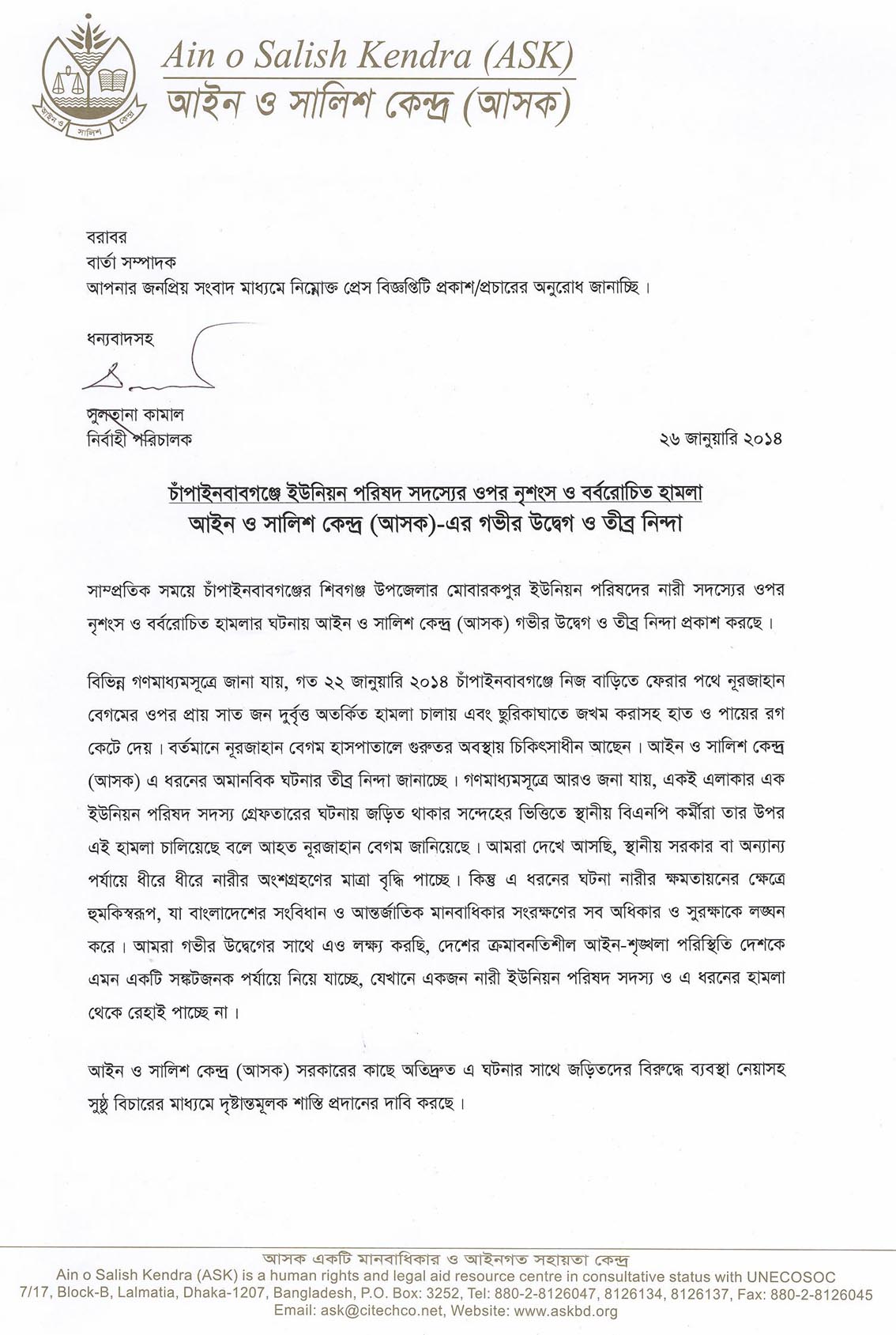 আইন ও সালিশ কেন্দ্র

Ain o Salish Kendra (ASK)
আইন ও সালিশ কেন্দ্র (আসক)

বরাবর
বার্তা সম্পাদক
আপনার জনপ্রিয় সংবাদ মাধ্যমে নিম্নোক্ত প্রেস বিজ্ঞপ্তিটি প্রকাশ/প্রচারের অনুরোধ জানাচ্ছি।

ধন্যবাদসহ

সুলতানা কামাল
নির্বাহী পরিচালক

২৬ জানুয়ারি ২০১৪

চাঁপাইনবাবগঞ্জে ইউনিয়ন পরিষদ সদস্যের ওপর নৃশংস ও বর্বরোচিত হামলা
আইন ও সালিশ কেন্দ্র (আসক)-এর গভীর উদ্বেগ ও তীব্র নিন্দা

সাম্প্রতিক সময়ে চাঁপাইনবাবগঞ্জের শিবগঞ্জ উপজেলার মোবারকপুর ইউনিয়ন পরিষদের নারী সদস্যের ওপর নৃশংস ও বর্বরোচিত হামলার ঘটনায় আইন ও সালিশ কেন্দ্র (আসক) গভীর উদ্বেগ ও তীব্র নিন্দা প্রকাশ করছে।

বিভিন্ন গণমাধ্যমসূত্রে জানা যায়, গত ২২ জানুয়ারি ২০১৪ চাঁপাইনবাবগঞ্জে নিজ বাড়িতে ফেরার পথে নূরজাহান বেগমের ওপর প্রায় সাত জন দুর্বৃত্ত অতর্কিত হামলা চালায় এবং ছুরিকাঘাতে জখম করাসহ হাত ও পায়ের রগ কেটে দেয়। বর্তমানে নূরজাহান বেগম হাসপাতালে গুরুতর অবস্থায় চিকিৎসাধীন আছেন। আইন ও সালিশ কেন্দ্র (আসক) এ ধরনের অমানবিক ঘটনার তীব্র নিন্দা জানাচ্ছে। গণমাধ্যমসূত্রে আরও জনা যায়, একই এলাকার এক ইউনিয়ন পরিষদ সদস্য গ্রেফতারের ঘটনায় জড়িত থাকার সন্দেহের ভিত্তিতে স্থানীয় বিএনপি কর্মীরা তার উপর এই হামলা চালিয়েছে বলে আহত নূরজাহান বেগম জানিয়েছে। আমরা দেখে আসছি, স্থানীয় সরকার বা অন্যান্য পর্যায়ে ধীরে ধীরে নারীর অংশগ্রহণের মাত্রা বৃদ্ধি পাচ্ছে। কিন্তু এ ধরনের ঘটনা নারীর ক্ষমতায়নের ক্ষেত্রে হুমকিস্বরূপ, যা বাংলাদেশের সংবিধান ও আন্তর্জাতিক মানবাধিকার সংরক্ষণের সব অধিকার ও সুরক্ষাকে লঙ্ঘন করে। আমরা গভীর উদ্বেগের সাথে এও লক্ষ্য করছি, দেশের ক্রমাবনতিশীল আইন-শৃঙ্খলা পরিস্থিতি দেশকে এমন একটি সঙ্কটজনক পর্যায়ে নিয়ে যাচ্ছে, যেখানে একজন নারী ইউনিয়ন পরিষদ সদস্য ও এ ধরনের হামলা থেকে রেহাই পাচ্ছে না।

আইন ও সালিশ কেন্দ্র (আসক) সরকারের কাছে অতিদ্রুত এ ঘটনার সাথে জড়িতদের বিরুদ্ধে ব্যবস্থা নেয়াসহ সুষ্ঠু বিচারের মাধ্যমে দৃষ্টান্তমূলক শাস্তি প্রদানের দাবি করছে।

আসক একটি মানবাধিকার ও আইনগত সহায়তা কেন্দ্র
Ain o Salish Kendra (ASK) is a human rights and legal aid resource centre in consultative status with UNECOSOC
7/17, Block-B, Lalmatia, Dhaka-1207, Bangladesh, P.O. Box: 3252, Tel: 880-2-8126047, 8126134, 8126137, Fax: 880-2-8126045
Email: ask@citechco.net, Website: www.askbd.org